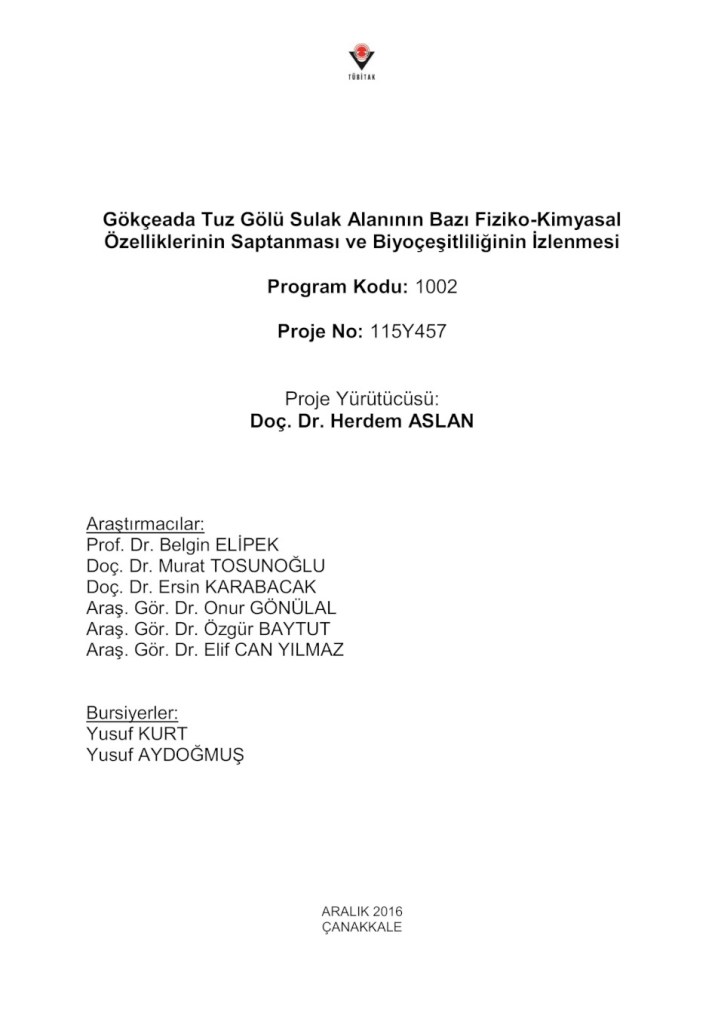 TÜBİTAK

Gökçeada Tuz Gölü Sulak Alanının Bazı Fiziko-Kimyasal Özelliklerinin Saptanması ve Biyoçeşitliliğinin İzlenmesi

Program Kodu: 1002

Proje No: 115Y457

Proje Yürütücüsü:
Doç. Dr. Herdem ASLAN

Araştırmacılar:
Prof. Dr. Belgin ELİPEK
Doç. Dr. Murat TOSUNOĞLU
Doç. Dr. Ersin KARABACAK
Araş. Gör. Dr. Onur GÖNÜLAL
Araş. Gör. Dr. Özgür BAYTUT
Araş. Gör. Dr. Elif CAN YILMAZ

Bursiyerler:
Yusuf KURT
Yusuf AYDOĞMUŞ

ARALIK 2016
ÇANAKKALE